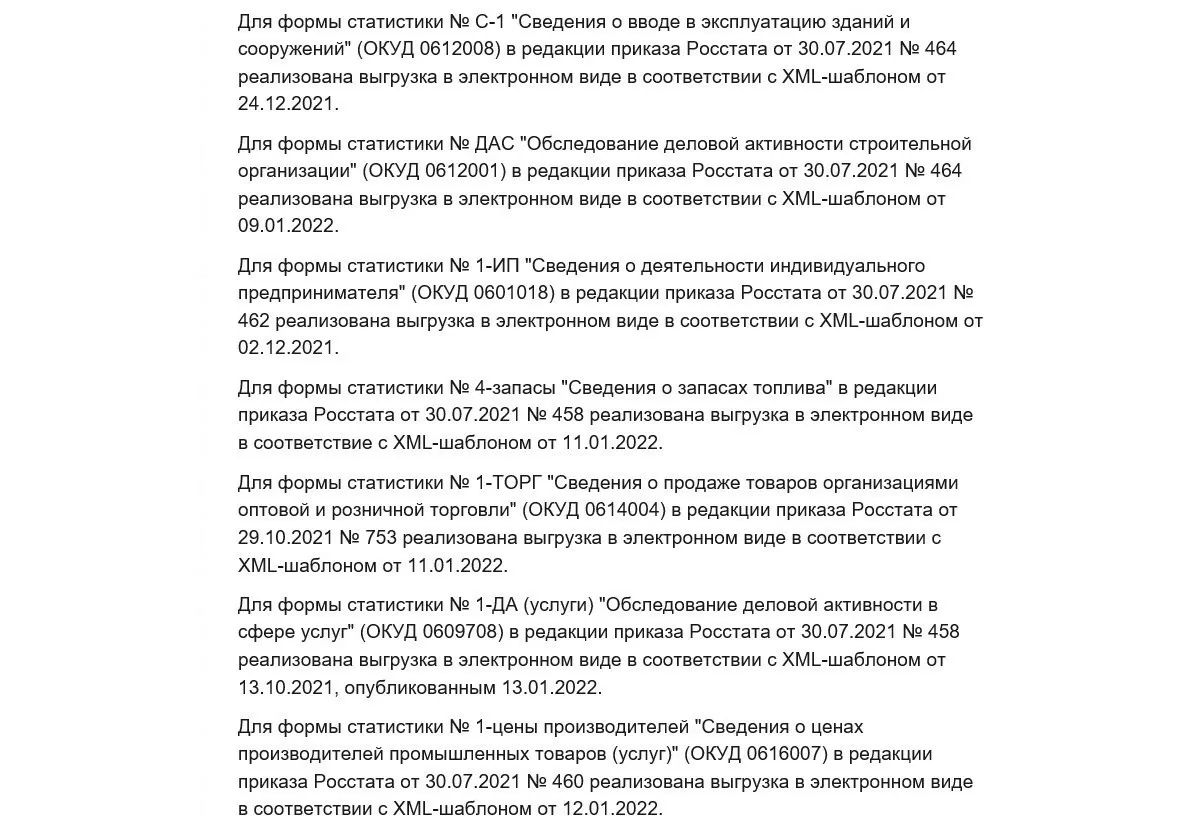 Для формы статистики № С-1 "Сведения о вводе в эксплуатацию зданий и сооружений" (ОКУД 0612008) в редакции приказа Росстата от 30.07.2021 № 464 реализована выгрузка в электронном виде в соответствии с XML-шаблоном от 24.12.2021.

Для формы статистики № ДАС "Обследование деловой активности строительной организации" (ОКУД 0612001) в редакции приказа Росстата от 30.07.2021 № 464 реализована выгрузка в электронном виде в соответствии с XML-шаблоном от 09.01.2022.

Для формы статистики № 1-ИП "Сведения о деятельности индивидуального предпринимателя" (ОКУД 0601018) в редакции приказа Росстата от 30.07.2021 № 462 реализована выгрузка в электронном виде в соответствии с XML-шаблоном от 02.12.2021.

Для формы статистики № 4-запасы "Сведения о запасах топлива" в редакции приказа Росстата от 30.07.2021 № 458 реализована выгрузка в электронном виде в соответствие с XML-шаблоном от 11.01.2022.

Для формы статистики № 1-ТОРГ "Сведения о продаже товаров организациями оптовой и розничной торговли" (ОКУД 0614004) в редакции приказа Росстата от 29.10.2021 № 753 реализована выгрузка в электронном виде в соответствии с XML-шаблоном от 11.01.2022.

Для формы статистики № 1-ДА (услуги) "Обследование деловой активности в сфере услуг" (ОКУД 0609708) в редакции приказа Росстата от 30.07.2021 № 458 реализована выгрузка в электронном виде в соответствии с XML-шаблоном от 13.10.2021, опубликованным 13.01.2022.

Для формы статистики № 1-цены производителей "Сведения о ценах производителей промышленных товаров (услуг)" (ОКУД 0616007) в редакции приказа Росстата от 30.07.2021 № 460 реализована выгрузка в электронном виде в соответствии с XML-шаблоном от 12.01.2022.